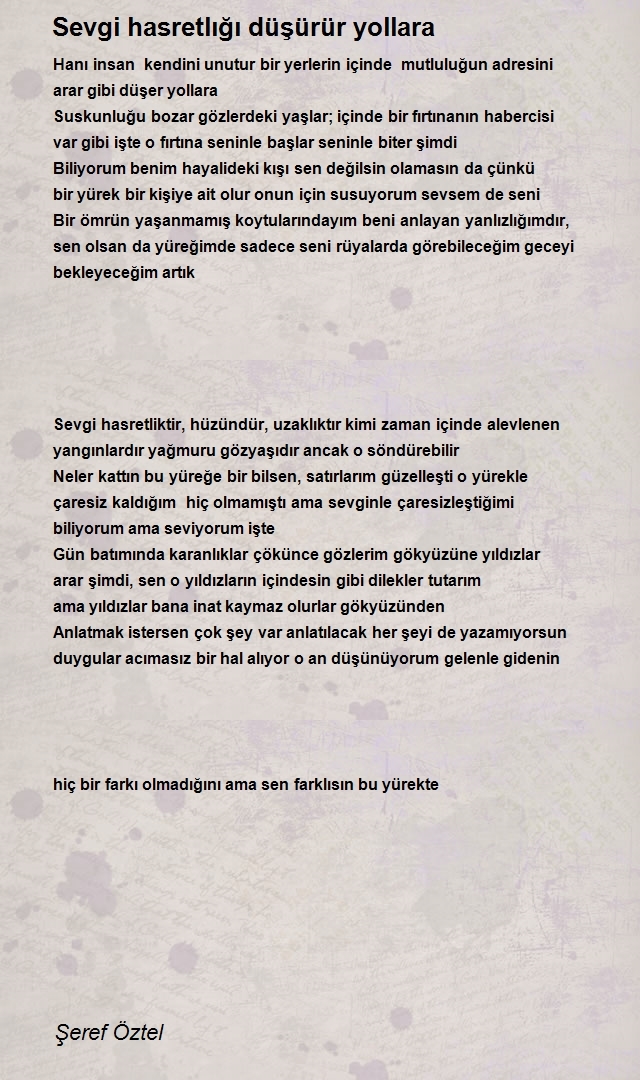 Sevgi hasretlığı düşürür yollara

Hanı insan kendini unutur bir yerlerin içinde mutluluğun adresini arar gibi düşer yollara
Suskunluğu bozar gözlerdeki yaşlar; içinde bir fırtınanın habercisi var gibi işte o fırtına seninle başlar seninle biter şimdi
Biliyorum benim hayalideki kışı sen değilsin olamasın da çünkü bir yürek bir kişiye ait olur onun için susuyorum sevsem de seni
Bir ömrün yaşanmamış koytularındayım beni anlayan yanlızlığımdır, sen olsan da yüreğimde sadece seni rüyalarda görebileceğim geceyi bekleyeceğim artık

Sevgi hasretliktir, hüzündür, uzaklıktır kimi zaman içinde alevlenen yangınlardır yağmuru gözyaşıdır ancak o söndürebilir
Neler kattın bu yüreğe bir bilsen, satırlarım güzelleşti o yürekle çaresiz kaldığım hiç olmamıştı ama sevginle çaresizleştiğimi biliyorum ama seviyorum işte
Gün batımında karanlıklar çökünce gözlerim gökyüzüne yıldızlar arar şimdi, sen o yıldızların içindesin gibi dilekler tutarım ama yıldızlar bana inat kaymaz olurlar gökyüzünden
Anlatmak istersen çok şey var anlatılacak her şeyi de yazamıyorsun duygular acımasız bir hal alıyor o an düşünüyorum gelenle gidenin

hiç bir farkı olmadığını ama sen farklısın bu yürekte

Şeref Öztel